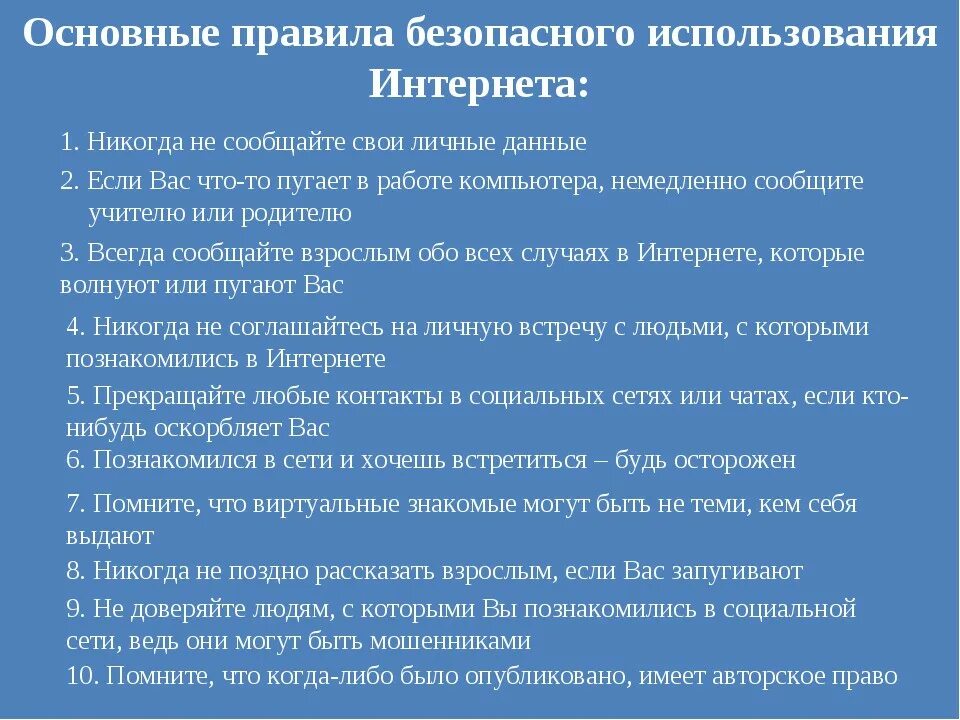 Основные правила безопасного использования Интернета:

1. Никогда не сообщайте свои личные данные

2. Если Вас что-то пугает в работе компьютера, немедленно сообщите учителю или родителю

3. Всегда сообщайте взрослым обо всех случаях в Интернете, которые волнуют или пугают Вас

4. Никогда не соглашайтесь на личную встречу с людьми, с которыми познакомились в Интернете

5. Прекращайте любые контакты в социальных сетях или чатах, если кто-нибудь оскорбляет Вас

6. Познакомился в сети и хочешь встретиться – будь осторожен

7. Помните, что виртуальные знакомые могут быть не теми, кем себя выдают

8. Никогда не поздно рассказать взрослым, если Вас запугивают

9. Не доверяйте людям, с которыми Вы познакомились в социальной сети, ведь они могут быть мошенниками

10. Помните, что когда-либо было опубликовано, имеет авторское право